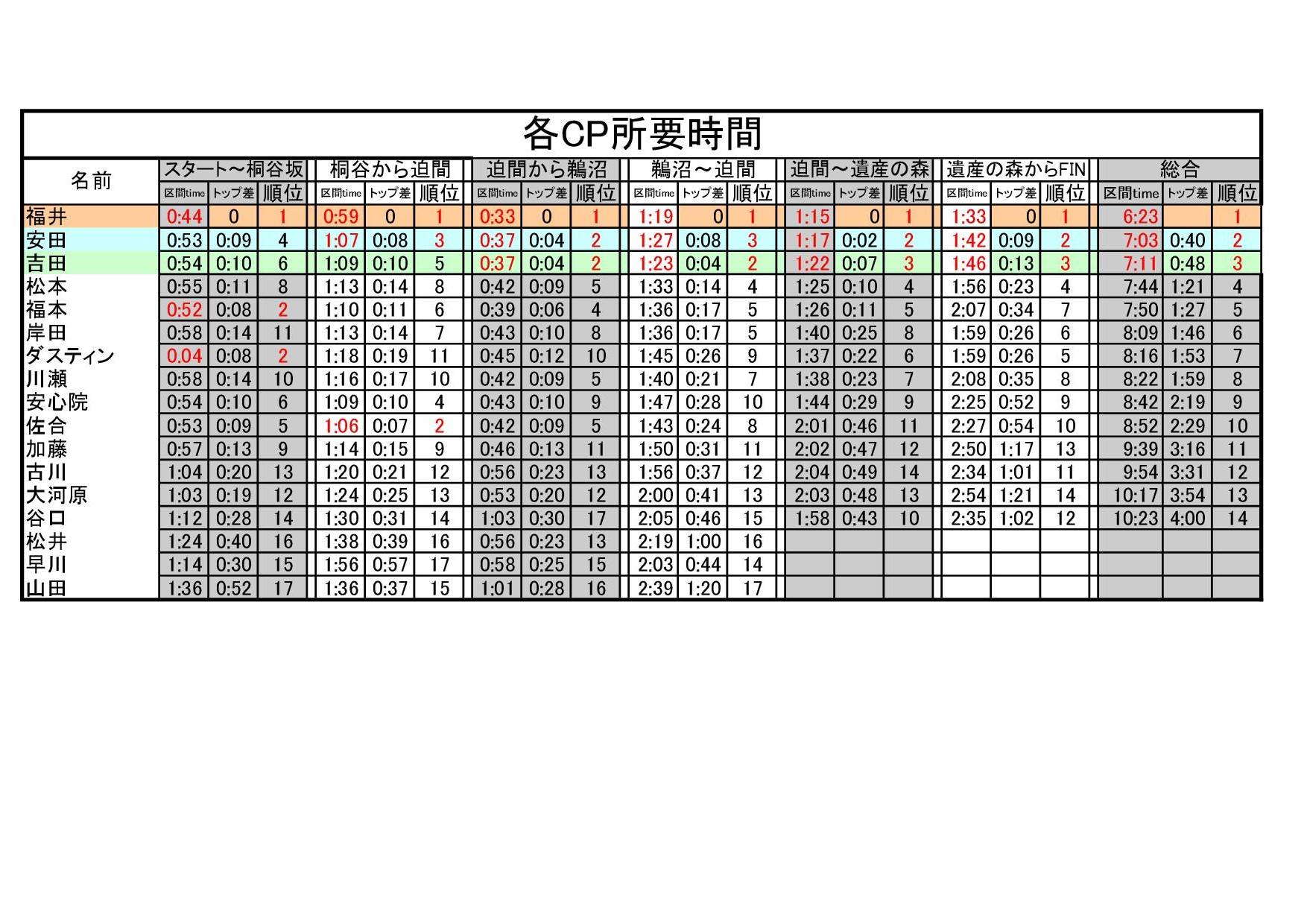 各CP所要時間

| 名前 | スタート～桐谷坂 | | | 桐谷から迫間 | | | 迫間から鵜沼 | | | 鵜沼～迫間 | | | 迫間～遺産の森 | | | 遺産の森からFIN | | | 総合 | | |
|---|---|---|---|---|---|---|---|---|---|---|---|---|---|---|---|---|---|---|---|---|---|
| | 区間time | トップ差 | 順位 | 区間time | トップ差 | 順位 | 区間time | トップ差 | 順位 | 区間time | トップ差 | 順位 | 区間time | トップ差 | 順位 | 区間time | トップ差 | 順位 | 区間time | トップ差 | 順位 |
| 福井 | 0:44 | 0 | 1 | 0:59 | 0 | 1 | 0:33 | 0 | 1 | 1:19 | 0 | 1 | 1:15 | 0 | 1 | 1:33 | 0 | 1 | 6:23 | | 1 |
| 安田 | 0:53 | 0:09 | 4 | 1:07 | 0:08 | 3 | 0:37 | 0:04 | 2 | 1:27 | 0:08 | 3 | 1:17 | 0:02 | 2 | 1:42 | 0:09 | 2 | 7:03 | 0:40 | 2 |
| 吉田 | 0:54 | 0:10 | 6 | 1:09 | 0:10 | 5 | 0:37 | 0:04 | 2 | 1:23 | 0:04 | 2 | 1:22 | 0:07 | 3 | 1:46 | 0:13 | 3 | 7:11 | 0:48 | 3 |
| 松本 | 0:55 | 0:11 | 8 | 1:13 | 0:14 | 8 | 0:42 | 0:09 | 5 | 1:33 | 0:14 | 4 | 1:25 | 0:10 | 4 | 1:56 | 0:23 | 4 | 7:44 | 1:21 | 4 |
| 福本 | 0:52 | 0:08 | 2 | 1:10 | 0:11 | 6 | 0:39 | 0:06 | 4 | 1:36 | 0:17 | 5 | 1:26 | 0:11 | 5 | 2:07 | 0:34 | 7 | 7:50 | 1:27 | 5 |
| 岸田 | 0:58 | 0:14 | 11 | 1:13 | 0:14 | 7 | 0:43 | 0:10 | 8 | 1:36 | 0:17 | 5 | 1:40 | 0:25 | 8 | 1:59 | 0:26 | 6 | 8:09 | 1:46 | 6 |
| ダスティン | 0.04 | 0:08 | 2 | 1:18 | 0:19 | 11 | 0:45 | 0:12 | 10 | 1:45 | 0:26 | 9 | 1:37 | 0:22 | 6 | 1:59 | 0:26 | 5 | 8:16 | 1:53 | 7 |
| 川瀬 | 0:58 | 0:14 | 10 | 1:16 | 0:17 | 10 | 0:42 | 0:09 | 5 | 1:40 | 0:21 | 7 | 1:38 | 0:23 | 7 | 2:08 | 0:35 | 8 | 8:22 | 1:59 | 8 |
| 安心院 | 0:54 | 0:10 | 6 | 1:09 | 0:10 | 4 | 0:43 | 0:10 | 9 | 1:47 | 0:28 | 10 | 1:44 | 0:29 | 9 | 2:25 | 0:52 | 9 | 8:42 | 2:19 | 9 |
| 佐合 | 0:53 | 0:09 | 5 | 1:06 | 0:07 | 2 | 0:42 | 0:09 | 5 | 1:43 | 0:24 | 8 | 2:01 | 0:46 | 11 | 2:27 | 0:54 | 10 | 8:52 | 2:29 | 10 |
| 加藤 | 0:57 | 0:13 | 9 | 1:14 | 0:15 | 9 | 0:46 | 0:13 | 11 | 1:50 | 0:31 | 11 | 2:02 | 0:47 | 12 | 2:50 | 1:17 | 13 | 9:39 | 3:16 | 11 |
| 古川 | 1:04 | 0:20 | 13 | 1:20 | 0:21 | 12 | 0:56 | 0:23 | 13 | 1:56 | 0:37 | 12 | 2:04 | 0:49 | 14 | 2:34 | 1:01 | 11 | 9:54 | 3:31 | 12 |
| 大河原 | 1:03 | 0:19 | 12 | 1:24 | 0:25 | 13 | 0:53 | 0:20 | 12 | 2:00 | 0:41 | 13 | 2:03 | 0:48 | 13 | 2:54 | 1:21 | 14 | 10:17 | 3:54 | 13 |
| 谷口 | 1:12 | 0:28 | 14 | 1:30 | 0:31 | 14 | 1:03 | 0:30 | 17 | 2:05 | 0:46 | 15 | 1:58 | 0:43 | 10 | 2:35 | 1:02 | 12 | 10:23 | 4:00 | 14 |
| 松井 | 1:24 | 0:40 | 16 | 1:38 | 0:39 | 16 | 0:56 | 0:23 | 13 | 2:19 | 1:00 | 16 | | | | | | | | | |
| 早川 | 1:14 | 0:30 | 15 | 1:56 | 0:57 | 17 | 0:58 | 0:25 | 15 | 2:03 | 0:44 | 14 | | | | | | | | | |
| 山田 | 1:36 | 0:52 | 17 | 1:36 | 0:37 | 15 | 1:01 | 0:28 | 16 | 2:39 | 1:20 | 17 | | | | | | | | | |